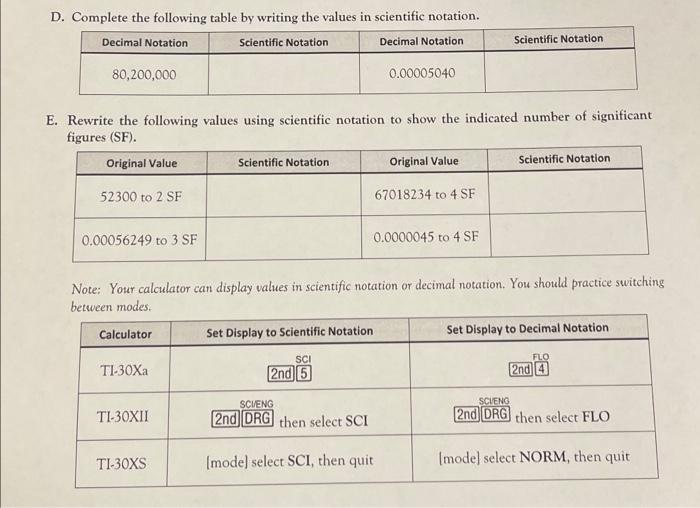 D. Complete the following table by writing the values in scientific notation.

| Decimal Notation | Scientific Notation | Decimal Notation | Scientific Notation |
|---|---|---|---|
| 80,200,000 | | 0.00005040 | |

E. Rewrite the following values using scientific notation to show the indicated number of significant figures (SF).

| Original Value | Scientific Notation | Original Value | Scientific Notation |
|---|---|---|---|
| 52300 to 2 SF | | 67018234 to 4 SF | |
| 0.00056249 to 3 SF | | 0.0000045 to 4 SF | |

Note: Your calculator can display values in scientific notation or decimal notation. You should practice switching between modes.

| Calculator | Set Display to Scientific Notation | Set Display to Decimal Notation |
|---|---|---|
| TI-30Xa | SCI 2nd 5 | FLO 2nd 4 |
| TI-30XII | SCI/ENG 2nd DRG then select SCI | SCI/ENG 2nd DRG then select FLO |
| TI-30XS | [mode] select SCI, then quit | [mode] select NORM, then quit |